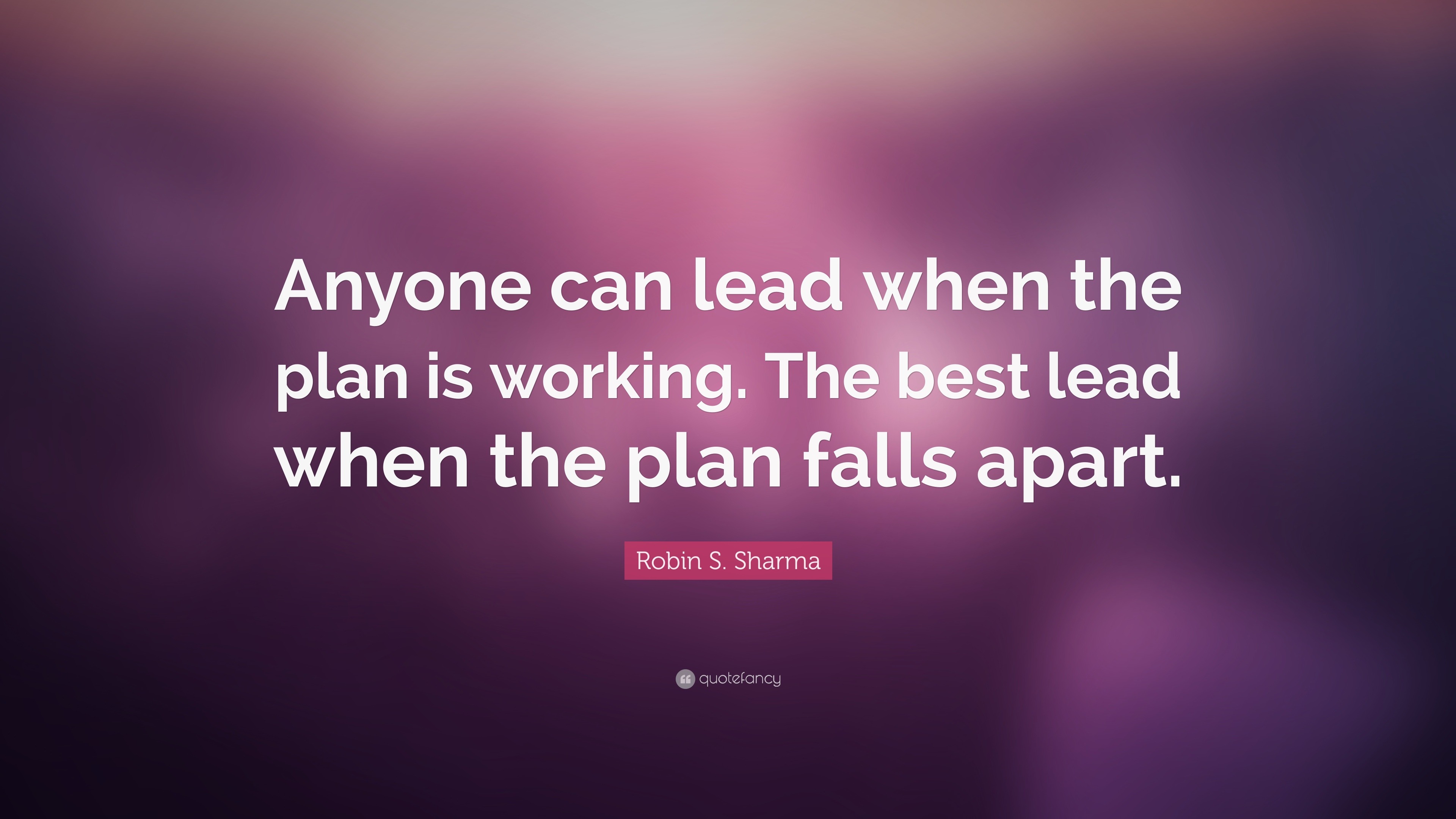 Anyone can lead when the plan is working. The best lead when the plan falls apart.

Robin S. Sharma

quotefancy